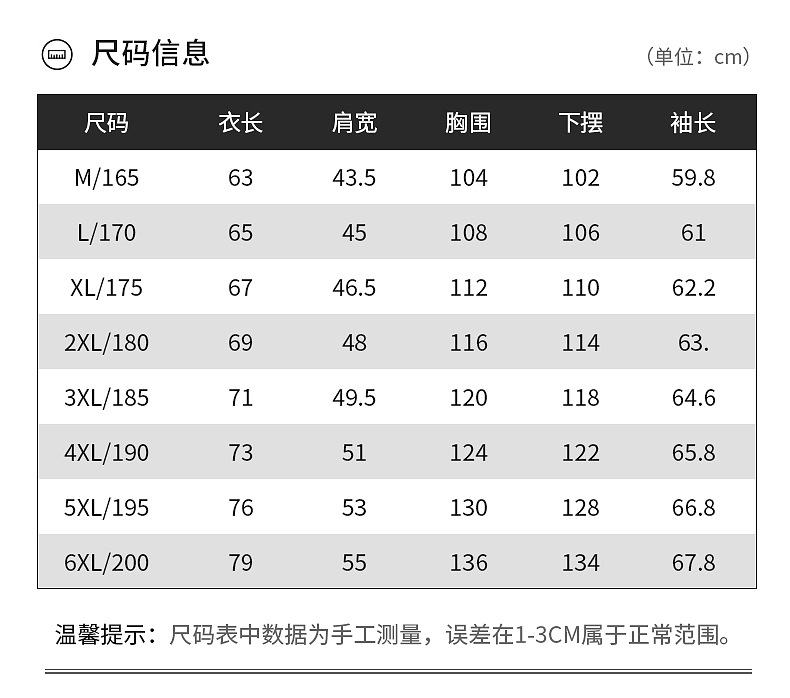 尺码信息

（单位：cm）

| 尺码 | 衣长 | 肩宽 | 胸围 | 下摆 | 袖长 |
|---|---|---|---|---|---|
| M/165 | 63 | 43.5 | 104 | 102 | 59.8 |
| L/170 | 65 | 45 | 108 | 106 | 61 |
| XL/175 | 67 | 46.5 | 112 | 110 | 62.2 |
| 2XL/180 | 69 | 48 | 116 | 114 | 63. |
| 3XL/185 | 71 | 49.5 | 120 | 118 | 64.6 |
| 4XL/190 | 73 | 51 | 124 | 122 | 65.8 |
| 5XL/195 | 76 | 53 | 130 | 128 | 66.8 |
| 6XL/200 | 79 | 55 | 136 | 134 | 67.8 |

温馨提示：尺码表中数据为手工测量，误差在1-3CM属于正常范围。